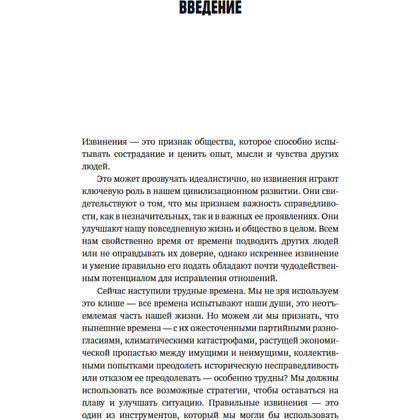 ВВЕДЕНИЕ

Извинения — это признак общества, которое способно испытывать сострадание и ценить опыт, мысли и чувства других людей.

Это может прозвучать идеалистично, но извинения играют ключевую роль в нашем цивилизационном развитии. Они свидетельствуют о том, что мы признаем важность справедливости, как в незначительных, так и в важных ее проявлениях. Они улучшают нашу повседневную жизнь и общество в целом. Всем нам свойственно время от времени подводить других людей или не оправдывать их доверие, однако искреннее извинение и умение правильно его подать обладают почти чудодейственным потенциалом для исправления отношений.

Сейчас наступили трудные времена. Мы не зря используем это клише — все времена испытывают наши души, это неотъемлемая часть нашей жизни. Но можем ли мы признать, что нынешние времена — с их ожесточенными партийными разногласиями, климатическими катастрофами, растущей экономической пропастью между имущими и неимущими, коллективными попытками преодолеть историческую несправедливость или отказом ее преодолевать — особенно трудны? Мы должны использовать все возможные стратегии, чтобы оставаться на плаву и улучшать ситуацию. Правильные извинения — это один из инструментов, который мы могли бы использовать